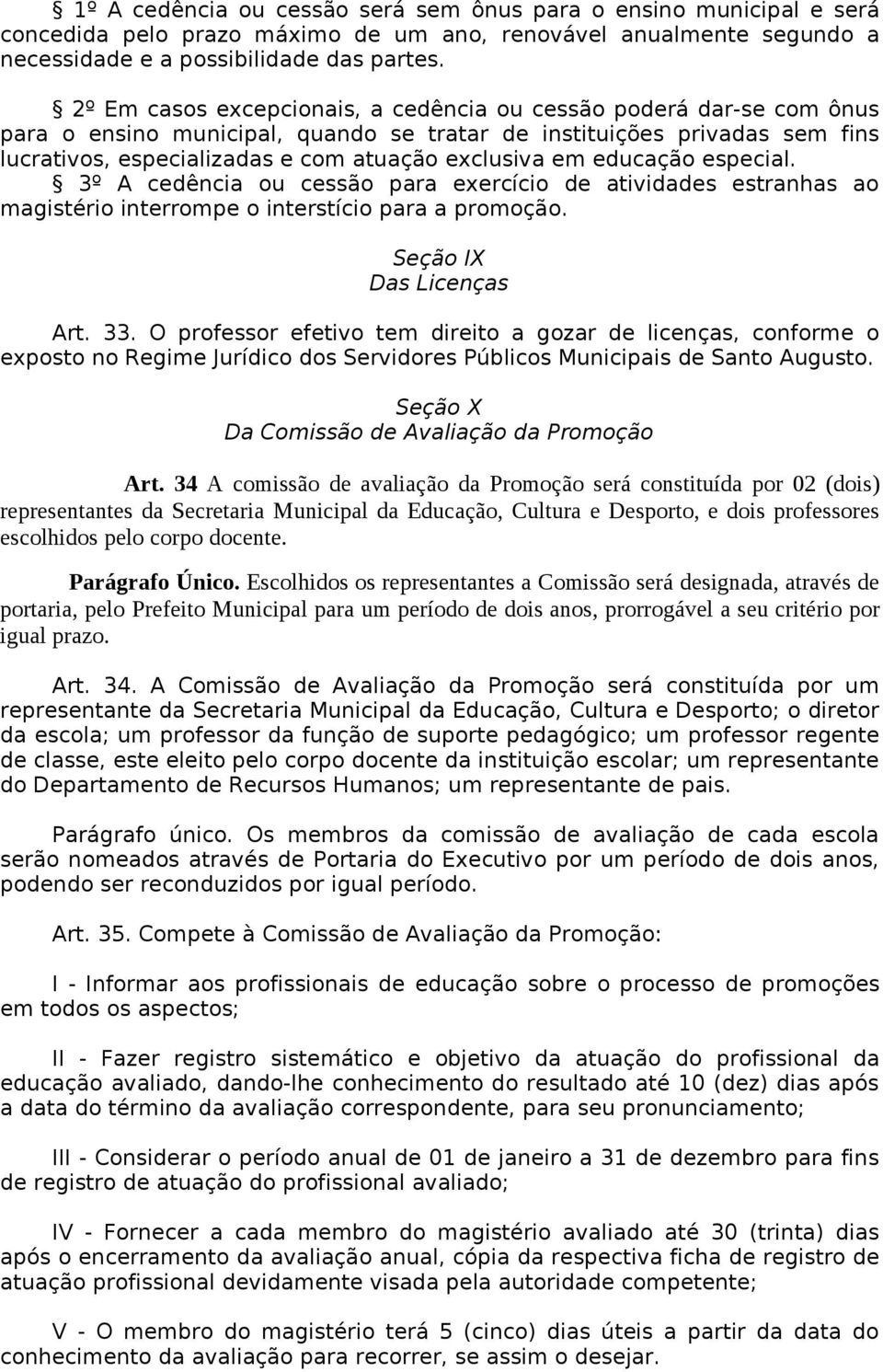 § 1º A cedência ou cessão será sem ônus para o ensino municipal e será concedida pelo prazo máximo de um ano, renovável anualmente segundo a necessidade e a possibilidade das partes.

§ 2º Em casos excepcionais, a cedência ou cessão poderá dar-se com ônus para o ensino municipal, quando se tratar de instituições privadas sem fins lucrativos, especializadas e com atuação exclusiva em educação especial.
§ 3º A cedência ou cessão para exercício de atividades estranhas ao magistério interrompe o interstício para a promoção.

Seção IX
Das Licenças

Art. 33. O professor efetivo tem direito a gozar de licenças, conforme o exposto no Regime Jurídico dos Servidores Públicos Municipais de Santo Augusto.

Seção X
Da Comissão de Avaliação da Promoção

Art. 34 A comissão de avaliação da Promoção será constituída por 02 (dois) representantes da Secretaria Municipal da Educação, Cultura e Desporto, e dois professores escolhidos pelo corpo docente.

Parágrafo Único. Escolhidos os representantes a Comissão será designada, através de portaria, pelo Prefeito Municipal para um período de dois anos, prorrogável a seu critério por igual prazo.

Art. 34. A Comissão de Avaliação da Promoção será constituída por um representante da Secretaria Municipal da Educação, Cultura e Desporto; o diretor da escola; um professor da função de suporte pedagógico; um professor regente de classe, este eleito pelo corpo docente da instituição escolar; um representante do Departamento de Recursos Humanos; um representante de pais.

Parágrafo único. Os membros da comissão de avaliação de cada escola serão nomeados através de Portaria do Executivo por um período de dois anos, podendo ser reconduzidos por igual período.

Art. 35. Compete à Comissão de Avaliação da Promoção:

I - Informar aos profissionais de educação sobre o processo de promoções em todos os aspectos;

II - Fazer registro sistemático e objetivo da atuação do profissional da educação avaliado, dando-lhe conhecimento do resultado até 10 (dez) dias após a data do término da avaliação correspondente, para seu pronunciamento;

III - Considerar o período anual de 01 de janeiro a 31 de dezembro para fins de registro de atuação do profissional avaliado;

IV - Fornecer a cada membro do magistério avaliado até 30 (trinta) dias após o encerramento da avaliação anual, cópia da respectiva ficha de registro de atuação profissional devidamente visada pela autoridade competente;

V - O membro do magistério terá 5 (cinco) dias úteis a partir da data do conhecimento da avaliação para recorrer, se assim o desejar.